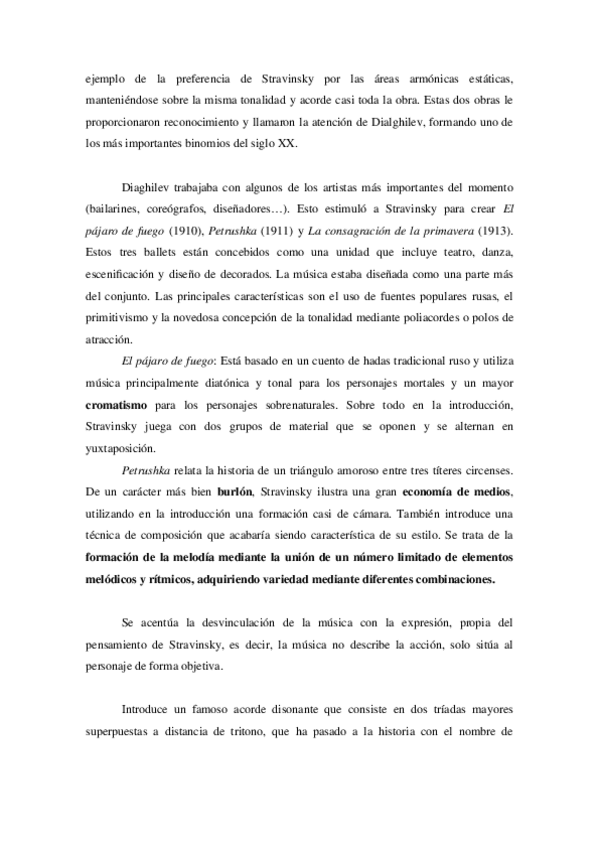 ejemplo de la preferencia de Stravinsky por las áreas armónicas estáticas, manteniéndose sobre la misma tonalidad y acorde casi toda la obra. Estas dos obras le proporcionaron reconocimiento y llamaron la atención de Dialghilev, formando uno de los más importantes binomios del siglo XX.

Diaghilev trabajaba con algunos de los artistas más importantes del momento (bailarines, coreógrafos, diseñadores…). Esto estimuló a Stravinsky para crear El pájaro de fuego (1910), Petrushka (1911) y La consagración de la primavera (1913). Estos tres ballets están concebidos como una unidad que incluye teatro, danza, escenificación y diseño de decorados. La música estaba diseñada como una parte más del conjunto. Las principales características son el uso de fuentes populares rusas, el primitivismo y la novedosa concepción de la tonalidad mediante poliacordes o polos de atracción.

El pájaro de fuego: Está basado en un cuento de hadas tradicional ruso y utiliza música principalmente diatónica y tonal para los personajes mortales y un mayor cromatismo para los personajes sobrenaturales. Sobre todo en la introducción, Stravinsky juega con dos grupos de material que se oponen y se alternan en yuxtaposición.

Petrushka relata la historia de un triángulo amoroso entre tres títeres circenses. De un carácter más bien burlón, Stravinsky ilustra una gran economía de medios, utilizando en la introducción una formación casi de cámara. También introduce una técnica de composición que acabaría siendo característica de su estilo. Se trata de la formación de la melodía mediante la unión de un número limitado de elementos melódicos y rítmicos, adquiriendo variedad mediante diferentes combinaciones.

Se acentúa la desvinculación de la música con la expresión, propia del pensamiento de Stravinsky, es decir, la música no describe la acción, solo sitúa al personaje de forma objetiva.

Introduce un famoso acorde disonante que consiste en dos tríadas mayores superpuestas a distancia de tritono, que ha pasado a la historia con el nombre de